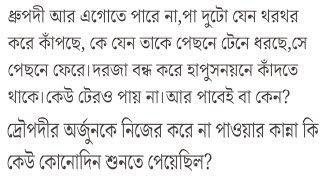 ধ্রুপদী আর এগোতে পারে না,পা দুটো যেন থরথর করে কাঁপছে, কে যেন তাকে পেছনে টেনে ধরছে,সে পেছনে ফেরে। দরজা বন্ধ করে হাপুসনয়নে কাঁদতে থাকে। কেউ টেরও পায় না। আর পাবেই বা কেন?
দ্রৌপদীর অর্জুনকে নিজের করে না পাওয়ার কান্না কি কেউ কোনোদিন শুনতে পেয়েছিল?